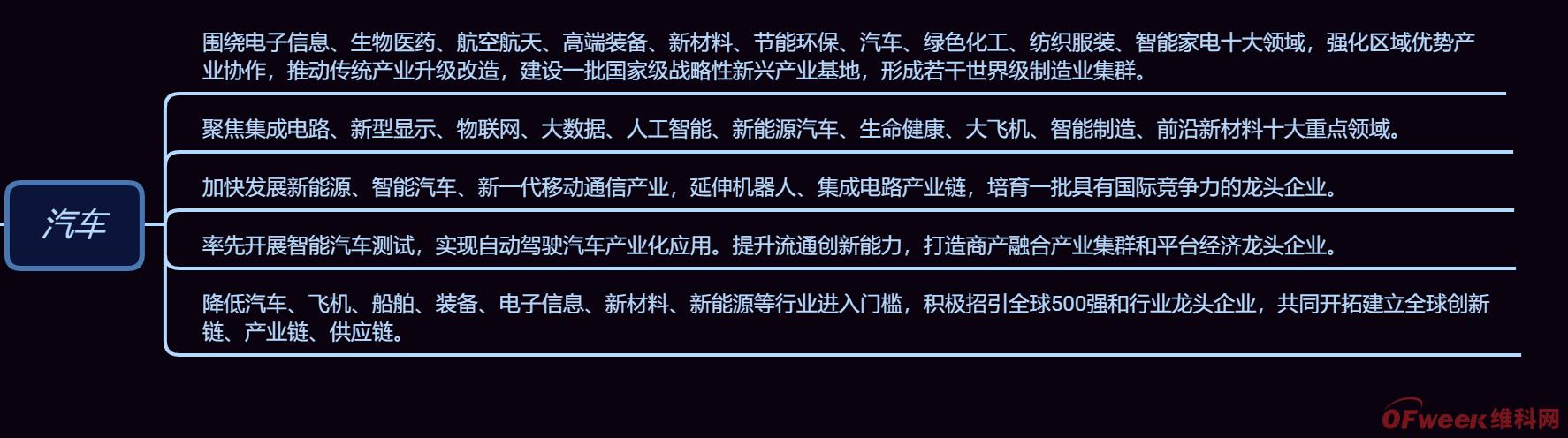 汽车

围绕电子信息、生物医药、航空航天、高端装备、新材料、节能环保、汽车、绿色化工、纺织服装、智能家电十大领域，强化区域优势产业协作，推动传统产业升级改造，建设一批国家级战略性新兴产业基地，形成若干世界级制造业集群。

聚焦集成电路、新型显示、物联网、大数据、人工智能、新能源汽车、生命健康、大飞机、智能制造、前沿新材料十大重点领域。

加快发展新能源、智能汽车、新一代移动通信产业，延伸机器人、集成电路产业链，培育一批具有国际竞争力的龙头企业。

率先开展智能汽车测试，实现自动驾驶汽车产业化应用。提升流通创新能力，打造商产融合产业集群和平台经济龙头企业。

降低汽车、飞机、船舶、装备、电子信息、新材料、新能源等行业进入门槛，积极招引全球500强和行业龙头企业，共同开拓建立全球创新链、产业链、供应链。

OFweek维科网